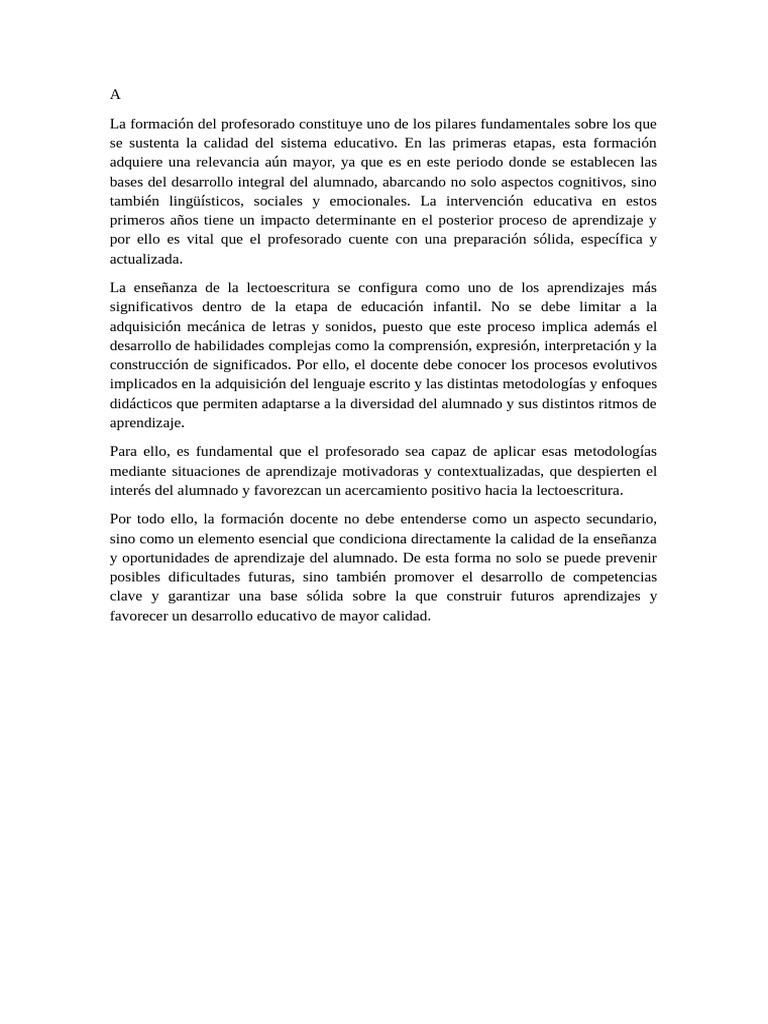 A

La formación del profesorado constituye uno de los pilares fundamentales sobre los que se sustenta la calidad del sistema educativo. En las primeras etapas, esta formación adquiere una relevancia aún mayor, ya que es en este periodo donde se establecen las bases del desarrollo integral del alumnado, abarcando no solo aspectos cognitivos, sino también lingüísticos, sociales y emocionales. La intervención educativa en estos primeros años tiene un impacto determinante en el posterior proceso de aprendizaje y por ello es vital que el profesorado cuente con una preparación sólida, específica y actualizada.

La enseñanza de la lectoescritura se configura como uno de los aprendizajes más significativos dentro de la etapa de educación infantil. No se debe limitar a la adquisición mecánica de letras y sonidos, puesto que este proceso implica además el desarrollo de habilidades complejas como la comprensión, expresión, interpretación y la construcción de significados. Por ello, el docente debe conocer los procesos evolutivos implicados en la adquisición del lenguaje escrito y las distintas metodologías y enfoques didácticos que permiten adaptarse a la diversidad del alumnado y sus distintos ritmos de aprendizaje.

Para ello, es fundamental que el profesorado sea capaz de aplicar esas metodologías mediante situaciones de aprendizaje motivadoras y contextualizadas, que despierten el interés del alumnado y favorezcan un acercamiento positivo hacia la lectoescritura.

Por todo ello, la formación docente no debe entenderse como un aspecto secundario, sino como un elemento esencial que condiciona directamente la calidad de la enseñanza y oportunidades de aprendizaje del alumnado. De esta forma no solo se puede prevenir posibles dificultades futuras, sino también promover el desarrollo de competencias clave y garantizar una base sólida sobre la que construir futuros aprendizajes y favorecer un desarrollo educativo de mayor calidad.